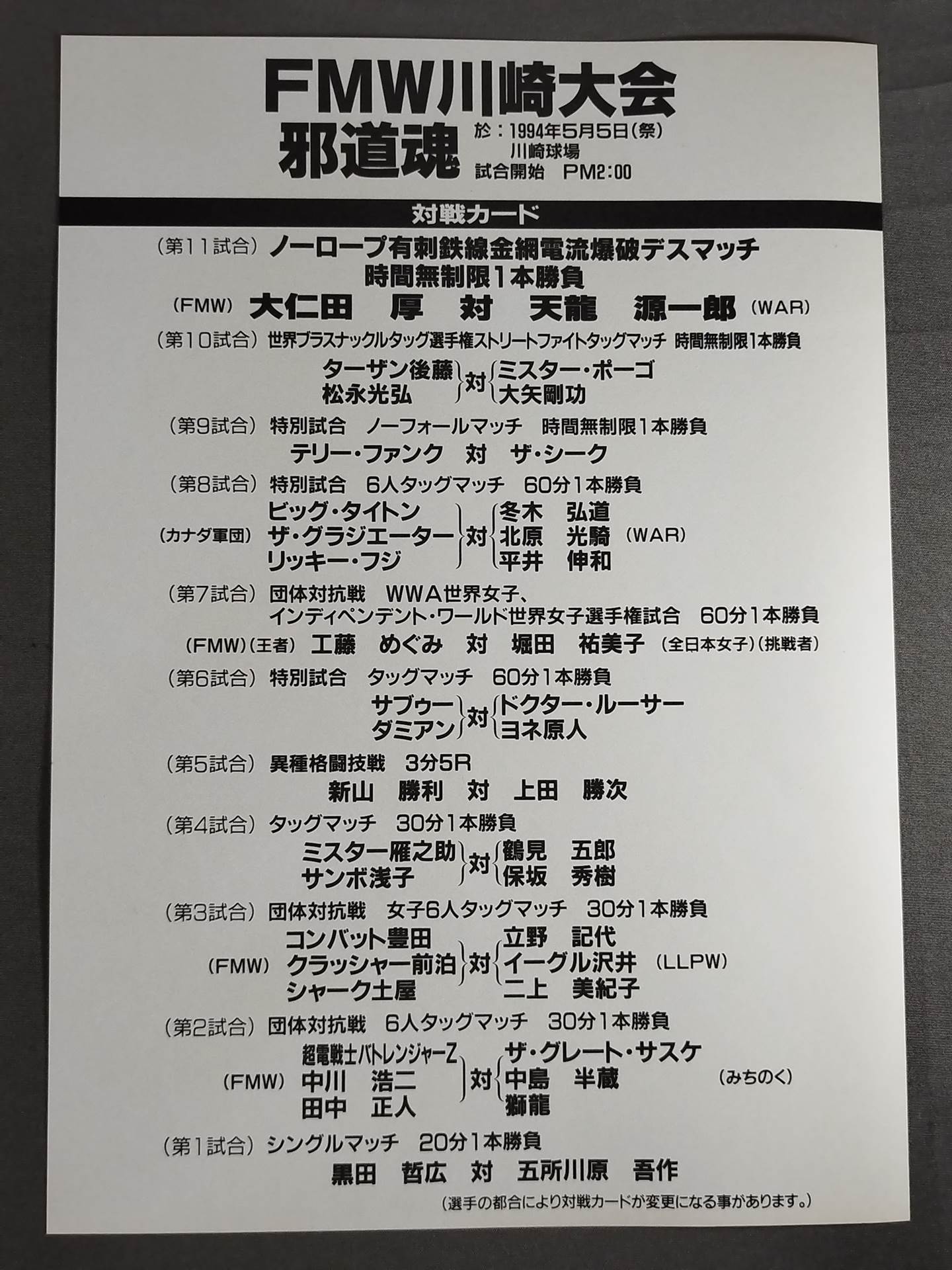 FMW川崎大会
邪道魂

於：1994年5月5日(祭)
川崎球場
試合開始　PM2:00

対戦カード

（第11試合）ノーロープ有刺鉄線金網電流爆破デスマッチ
時間無制限1本勝負
（FMW）大仁田　厚　対　天龍　源一郎（WAR）

（第10試合）世界ブラスナックルタッグ選手権ストリートファイトタッグマッチ　時間無制限1本勝負
ターザン後藤
松永光弘
対
ミスター・ポーゴ
大矢剛功

（第9試合）特別試合　ノーフォールマッチ　時間無制限1本勝負
テリー・ファンク　対　ザ・シーク

（第8試合）特別試合　6人タッグマッチ　60分1本勝負
（カナダ軍団）
ビッグ・タイトン
ザ・グラジエーター
リッキー・フジ
対
冬木　弘道
北原　光騎
平井　伸和
（WAR）

（第7試合）団体対抗戦　WWA世界女子、
インディペンデント・ワールド世界女子選手権試合　60分1本勝負
（FMW）（王者）工藤　めぐみ　対　堀田　祐美子（全日本女子）（挑戦者）

（第6試合）特別試合　タッグマッチ　60分1本勝負
サブゥー
ダミアン
対
ドクター・ルーサー
ヨネ原人

（第5試合）異種格闘技戦　3分5R
新山　勝利　対　上田　勝次

（第4試合）タッグマッチ　30分1本勝負
ミスター雁之助
サンボ浅子
対
鶴見　五郎
保坂　秀樹

（第3試合）団体対抗戦　女子6人タッグマッチ　30分1本勝負
（FMW）
コンバット豊田
クラッシャー前泊
シャーク土屋
対
立野　記代
イーグル沢井
二上　美紀子
（LLPW）

（第2試合）団体対抗戦　6人タッグマッチ　30分1本勝負
（FMW）
超電戦士バトレンジャーZ
中川　浩二
田中　正人
対
ザ・グレート・サスケ
中島　半蔵
獅龍
（みちのく）

（第1試合）シングルマッチ　20分1本勝負
黒田　哲広　対　五所川原　吾作

（選手の都合により対戦カードが変更になる事があります。）